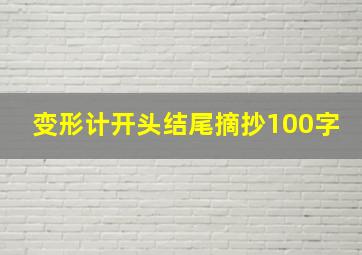 变形计开头结尾摘抄100字